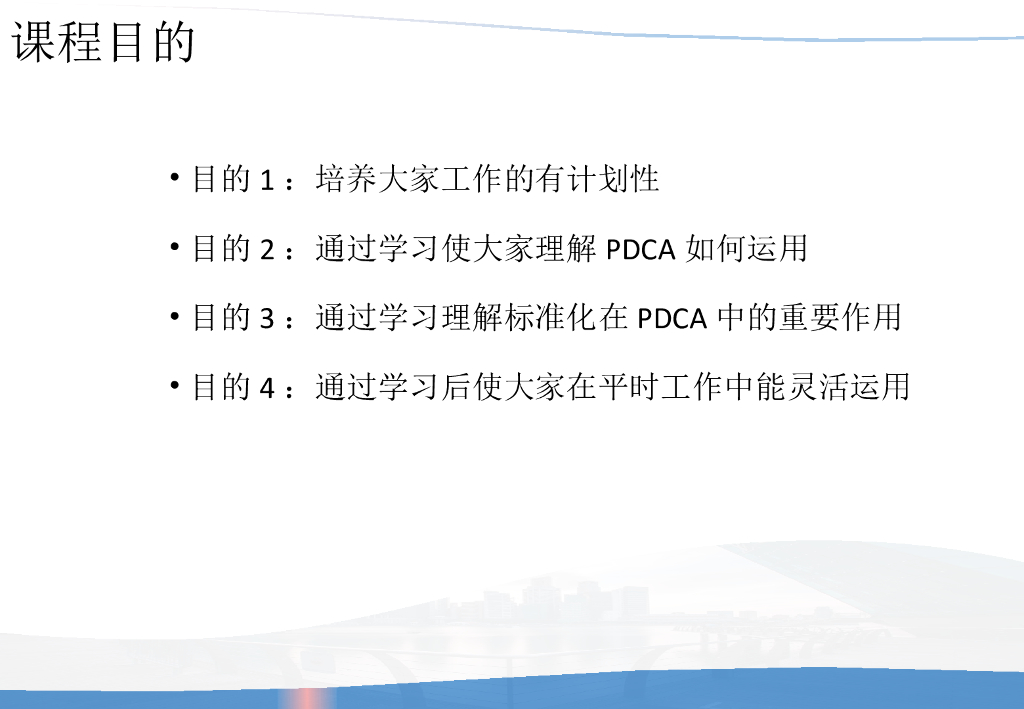 课程目的

• 目的1：培养大家工作的有计划性

• 目的2：通过学习使大家理解PDCA如何运用

• 目的3：通过学习理解标准化在PDCA中的重要作用

• 目的4：通过学习后使大家在平时工作中能灵活运用